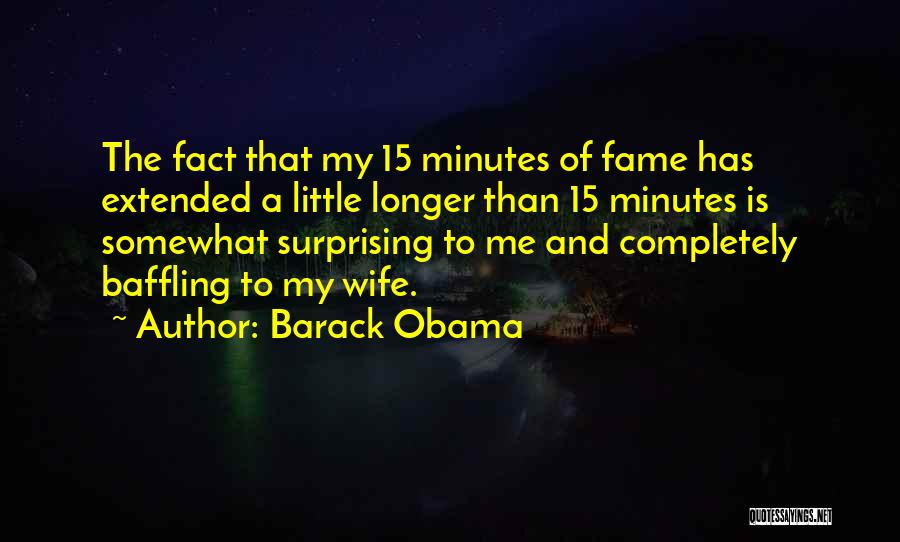 The fact that my 15 minutes of fame has extended a little longer than 15 minutes is somewhat surprising to me and completely baffling to my wife.

~ Author: Barack Obama

QUOTESSAYINGS.NET